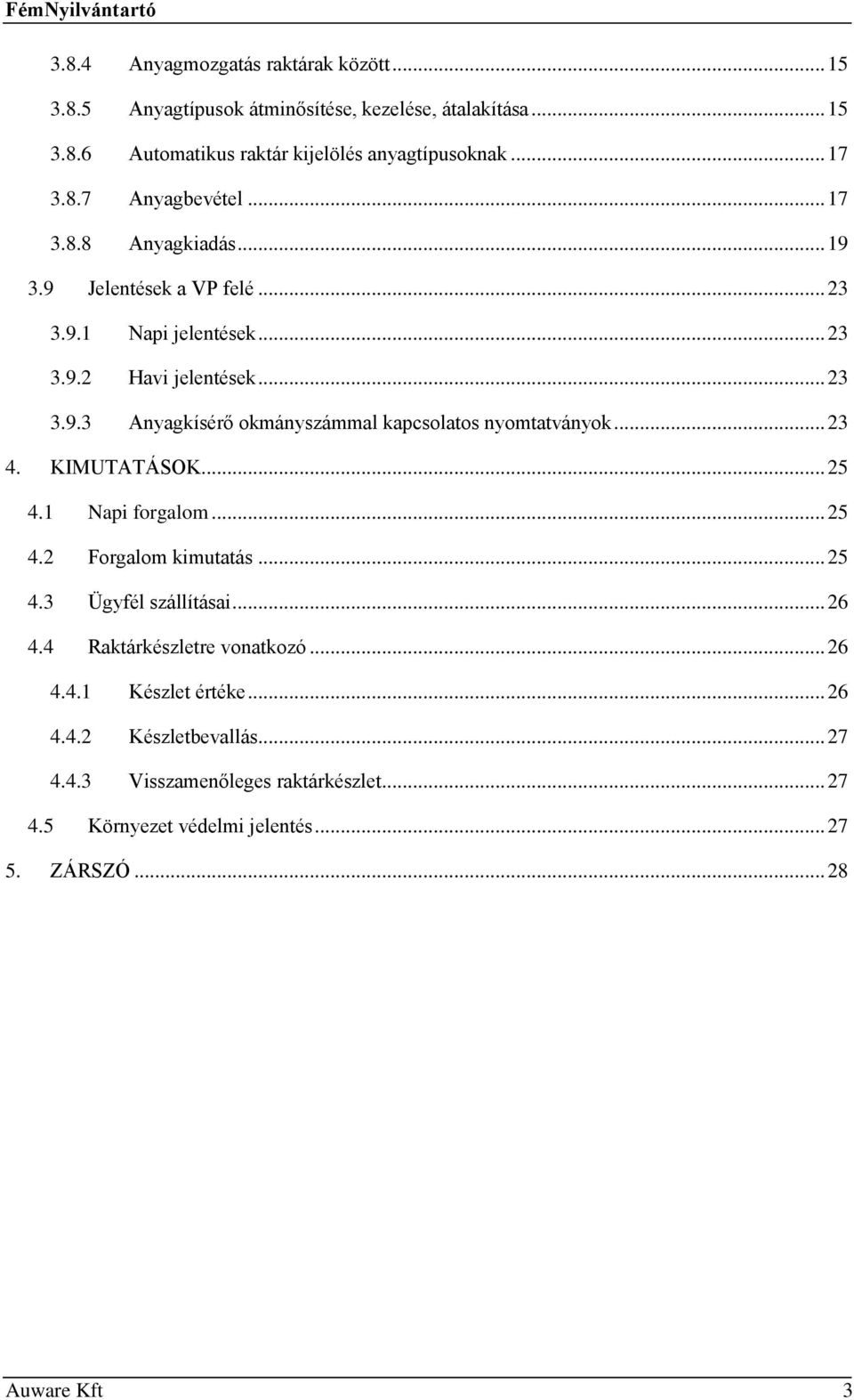 FémNyilvántartó

3.8.4 Anyagmozgatás raktárak között ... 15
3.8.5 Anyagtípusok átminősítése, kezelése, átalakítása ... 15
3.8.6 Automatikus raktár kijelölés anyagtípusoknak ... 17
3.8.7 Anyagbevétel ... 17
3.8.8 Anyagkiadás ... 19
3.9 Jelentések a VP felé ... 23
3.9.1 Napi jelentések ... 23
3.9.2 Havi jelentések ... 23
3.9.3 Anyagkísérő okmányszámmal kapcsolatos nyomtatványok ... 23
4. KIMUTATÁSOK ... 25
4.1 Napi forgalom ... 25
4.2 Forgalom kimutatás ... 25
4.3 Ügyfél szállításai ... 26
4.4 Raktárkészletre vonatkozó ... 26
4.4.1 Készlet értéke ... 26
4.4.2 Készletbevallás ... 27
4.4.3 Visszamenőleges raktárkészlet ... 27
4.5 Környezet védelmi jelentés ... 27
5. ZÁRSZÓ ... 28

Auware Kft 3